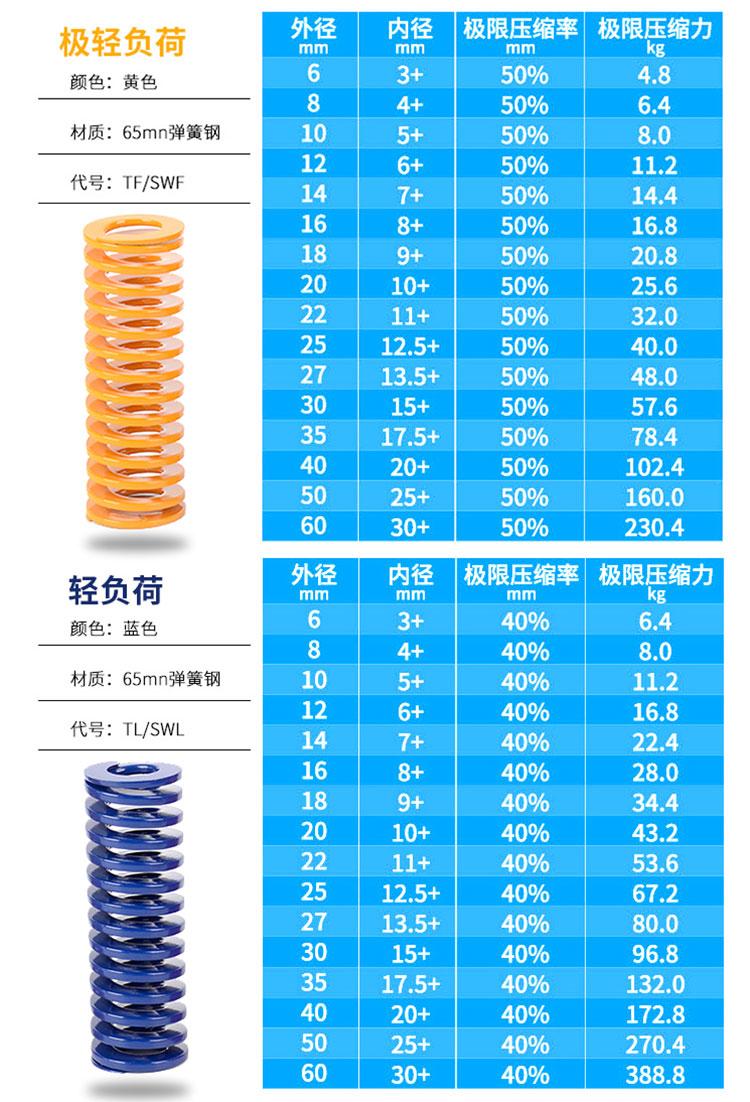 极轻负荷

颜色：黄色

材质：65mn弹簧钢

代号：TF/SWF

| 外径 mm | 内径 mm | 极限压缩率 mm | 极限压缩力 kg |
|---|---|---|---|
| 6 | 3+ | 50% | 4.8 |
| 8 | 4+ | 50% | 6.4 |
| 10 | 5+ | 50% | 8.0 |
| 12 | 6+ | 50% | 11.2 |
| 14 | 7+ | 50% | 14.4 |
| 16 | 8+ | 50% | 16.8 |
| 18 | 9+ | 50% | 20.8 |
| 20 | 10+ | 50% | 25.6 |
| 22 | 11+ | 50% | 32.0 |
| 25 | 12.5+ | 50% | 40.0 |
| 27 | 13.5+ | 50% | 48.0 |
| 30 | 15+ | 50% | 57.6 |
| 35 | 17.5+ | 50% | 78.4 |
| 40 | 20+ | 50% | 102.4 |
| 50 | 25+ | 50% | 160.0 |
| 60 | 30+ | 50% | 230.4 |

轻负荷

颜色：蓝色

材质：65mn弹簧钢

代号：TL/SWL

| 外径 mm | 内径 mm | 极限压缩率 mm | 极限压缩力 kg |
|---|---|---|---|
| 6 | 3+ | 40% | 6.4 |
| 8 | 4+ | 40% | 8.0 |
| 10 | 5+ | 40% | 11.2 |
| 12 | 6+ | 40% | 16.8 |
| 14 | 7+ | 40% | 22.4 |
| 16 | 8+ | 40% | 28.0 |
| 18 | 9+ | 40% | 34.4 |
| 20 | 10+ | 40% | 43.2 |
| 22 | 11+ | 40% | 53.6 |
| 25 | 12.5+ | 40% | 67.2 |
| 27 | 13.5+ | 40% | 80.0 |
| 30 | 15+ | 40% | 96.8 |
| 35 | 17.5+ | 40% | 132.0 |
| 40 | 20+ | 40% | 172.8 |
| 50 | 25+ | 40% | 270.4 |
| 60 | 30+ | 40% | 388.8 |